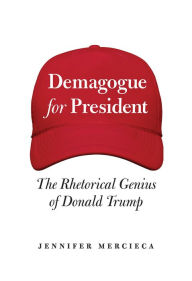 Demagogue for President

The Rhetorical Genius of Donald Trump

JENNIFER MERCIECA